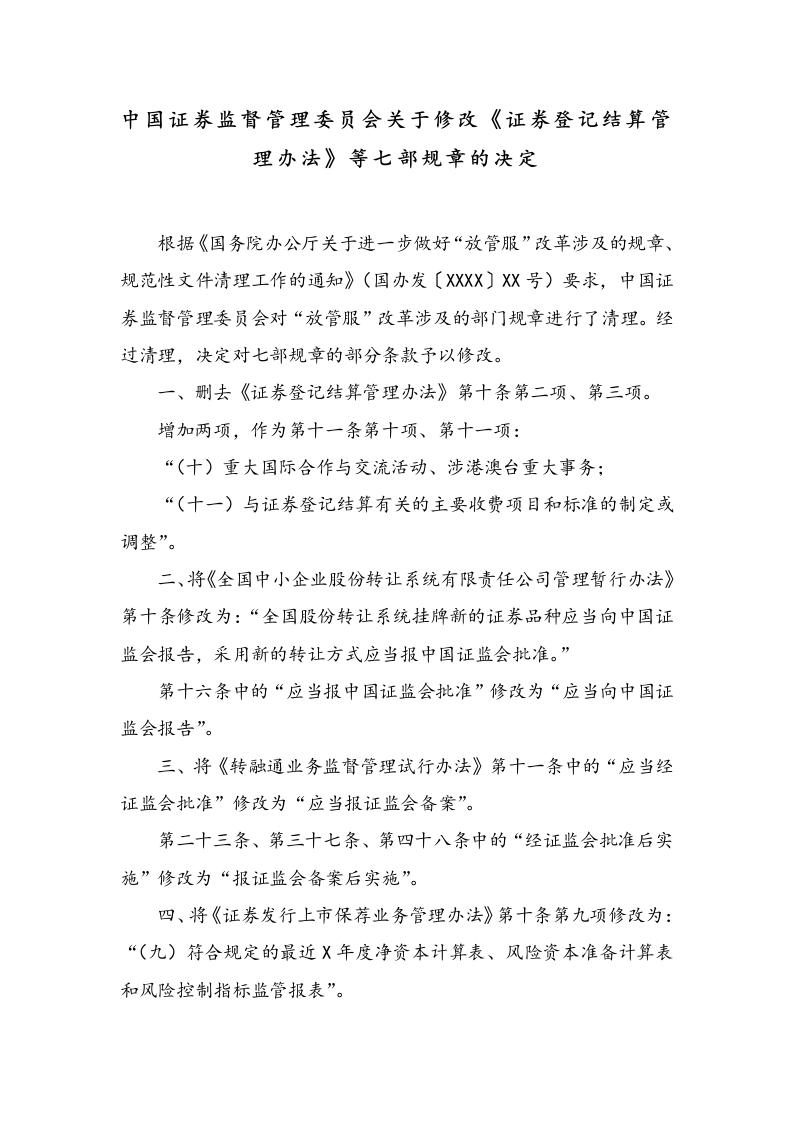 中国证券监督管理委员会关于修改《证券登记结算管理办法》等七部规章的决定

根据《国务院办公厅关于进一步做好“放管服”改革涉及的规章、规范性文件清理工作的通知》（国办发〔XXXX〕XX号）要求，中国证券监督管理委员会对“放管服”改革涉及的部门规章进行了清理。经过清理，决定对七部规章的部分条款予以修改。

一、删去《证券登记结算管理办法》第十条第二项、第三项。

增加两项，作为第十一条第十项、第十一项：

“（十）重大国际合作与交流活动、涉港澳台重大事务；

“（十一）与证券登记结算有关的主要收费项目和标准的制定或调整”。

二、将《全国中小企业股份转让系统有限责任公司管理暂行办法》第十条修改为：“全国股份转让系统挂牌新的证券品种应当向中国证监会报告，采用新的转让方式应当报中国证监会批准。”

第十六条中的“应当报中国证监会批准”修改为“应当向中国证监会报告”。

三、将《转融通业务监督管理试行办法》第十一条中的“应当经证监会批准”修改为“应当报证监会备案”。

第二十三条、第三十七条、第四十八条中的“经证监会批准后实施”修改为“报证监会备案后实施”。

四、将《证券发行上市保荐业务管理办法》第十条第九项修改为：“（九）符合规定的最近X年度净资本计算表、风险资本准备计算表和风险控制指标监管报表”。